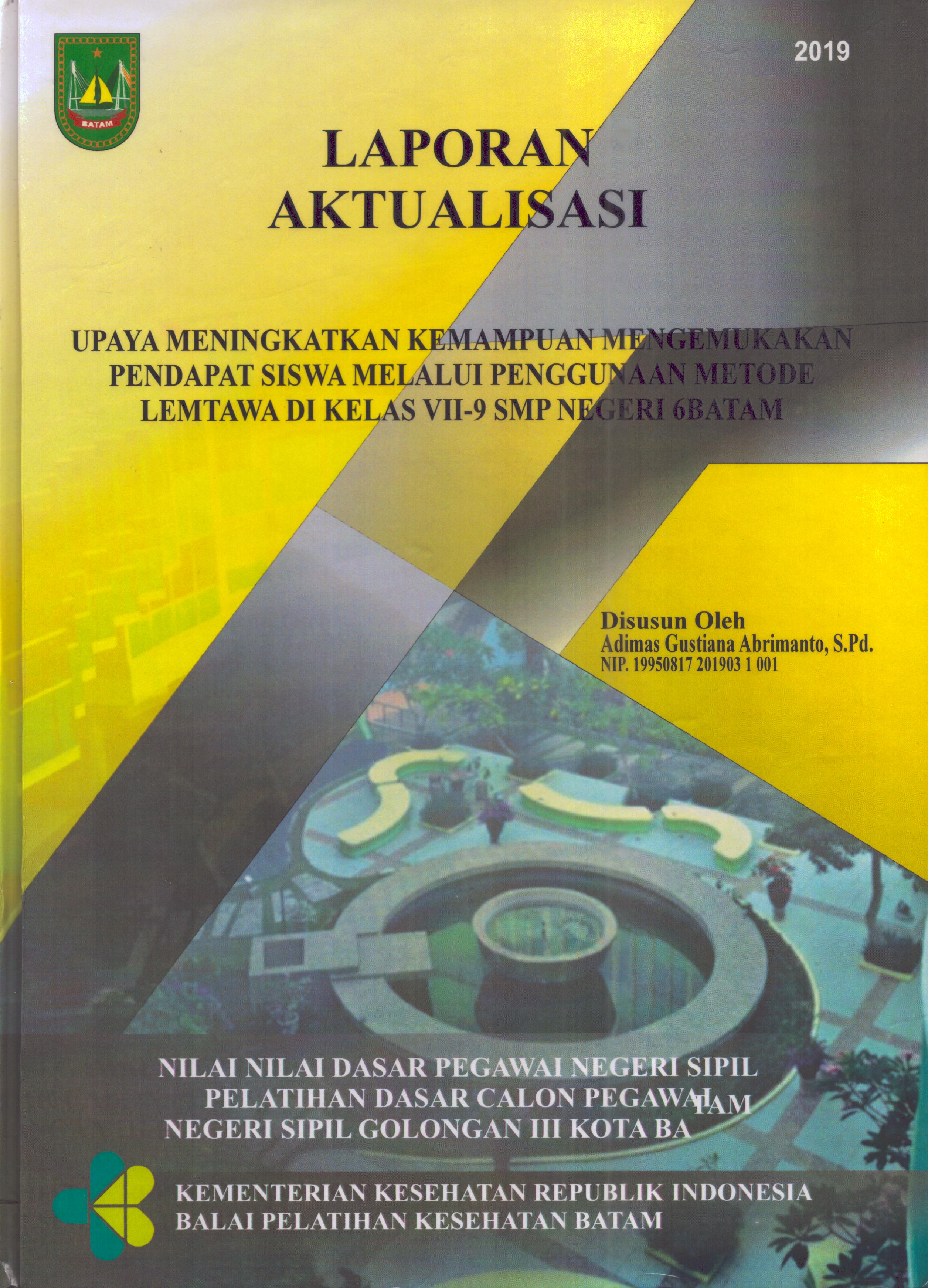 BATAM

2019

LAPORAN
AKTUALISASI

UPAYA MENINGKATKAN KEMAMPUAN MENGEMUKAKAN PENDAPAT SISWA MELALUI PENGGUNAAN METODE LEMTAWA DI KELAS VII-9 SMP NEGERI 6BATAM

Disusun Oleh
Adimas Gustiana Abrimanto, S.Pd.
NIP. 19950817 201903 1 001

NILAI NILAI DASAR PEGAWAI NEGERI SIPIL
PELATIHAN DASAR CALON PEGAWAI
NEGERI SIPIL GOLONGAN III KOTA BATAM

KEMENTERIAN KESEHATAN REPUBLIK INDONESIA
BALAI PELATIHAN KESEHATAN BATAM